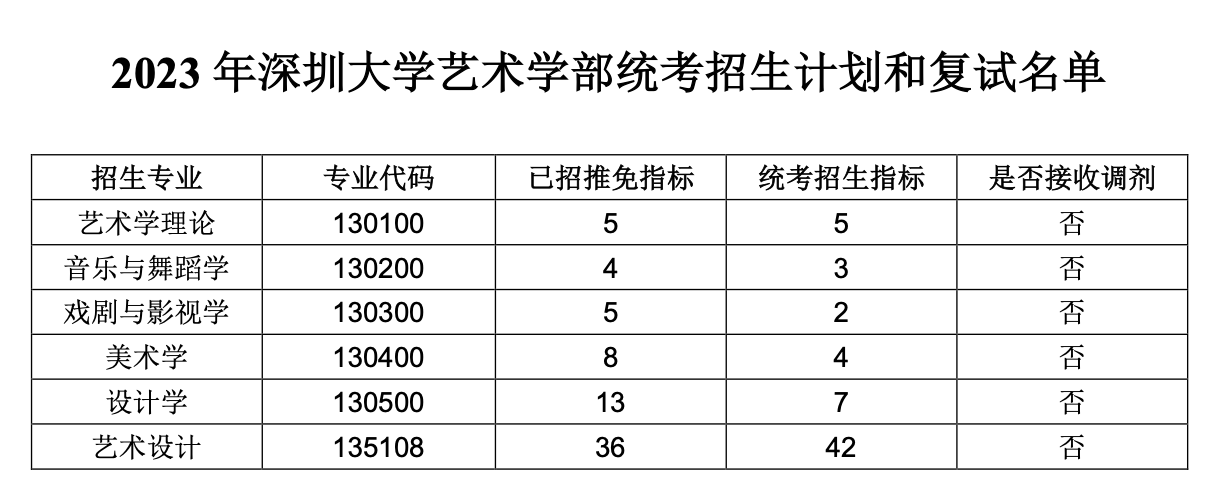 2023年深圳大学艺术学部统考招生计划和复试名单

| 招生专业 | 专业代码 | 已招推免指标 | 统考招生指标 | 是否接收调剂 |
|---|---|---|---|---|
| 艺术学理论 | 130100 | 5 | 5 | 否 |
| 音乐与舞蹈学 | 130200 | 4 | 3 | 否 |
| 戏剧与影视学 | 130300 | 5 | 2 | 否 |
| 美术学 | 130400 | 8 | 4 | 否 |
| 设计学 | 130500 | 13 | 7 | 否 |
| 艺术设计 | 135108 | 36 | 42 | 否 |